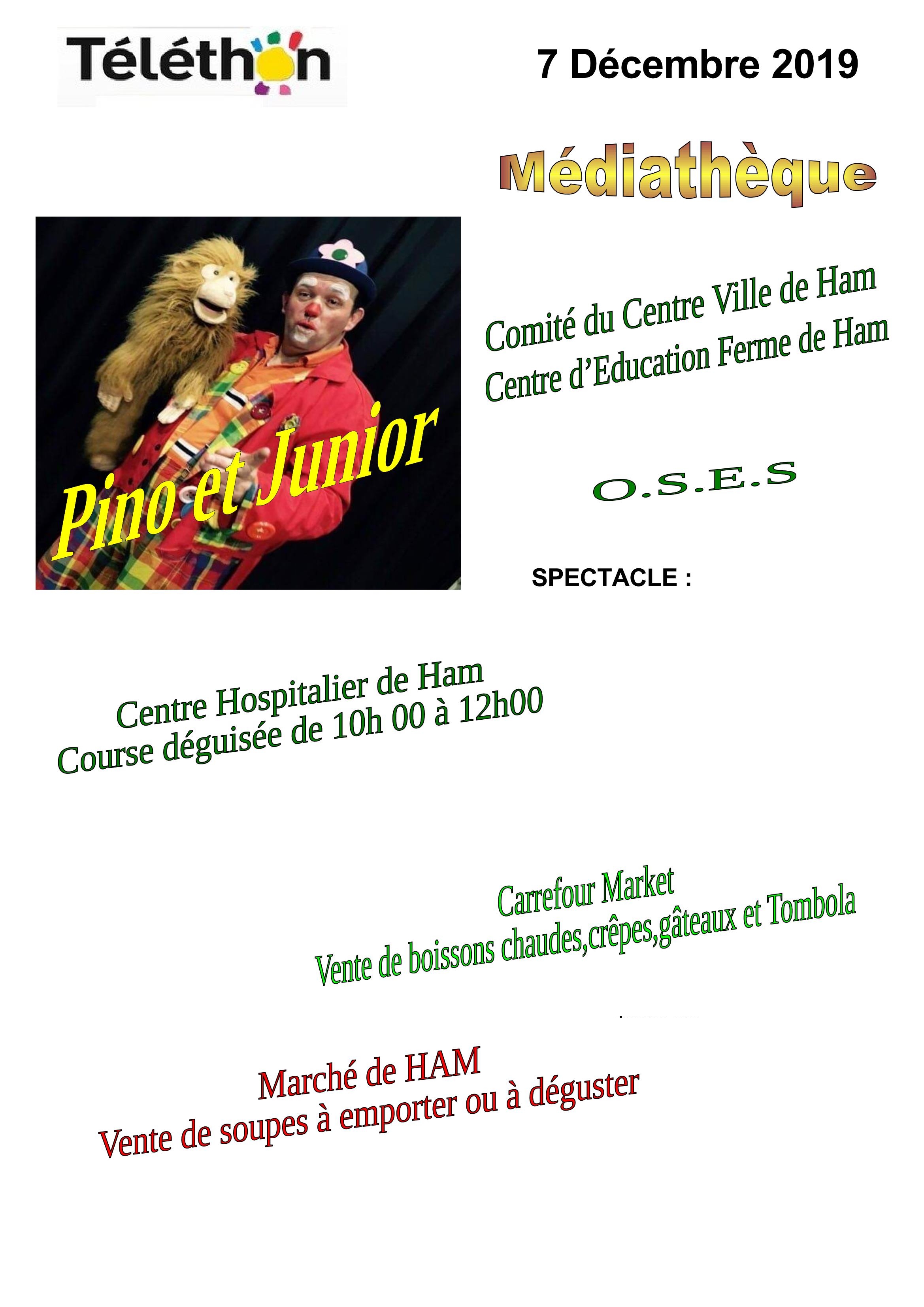 Téléthon

7 Décembre 2019

Médiathèque

Pino et Junior

Comité du Centre Ville de Ham
Centre d'Education Ferme de Ham

O.S.E.S

SPECTACLE :

Centre Hospitalier de Ham
Course déguisée de 10h 00 à 12h00

Carrefour Market
Vente de boissons chaudes,crêpes,gâteaux et Tombola

Marché de HAM
Vente de soupes à emporter ou à déguster